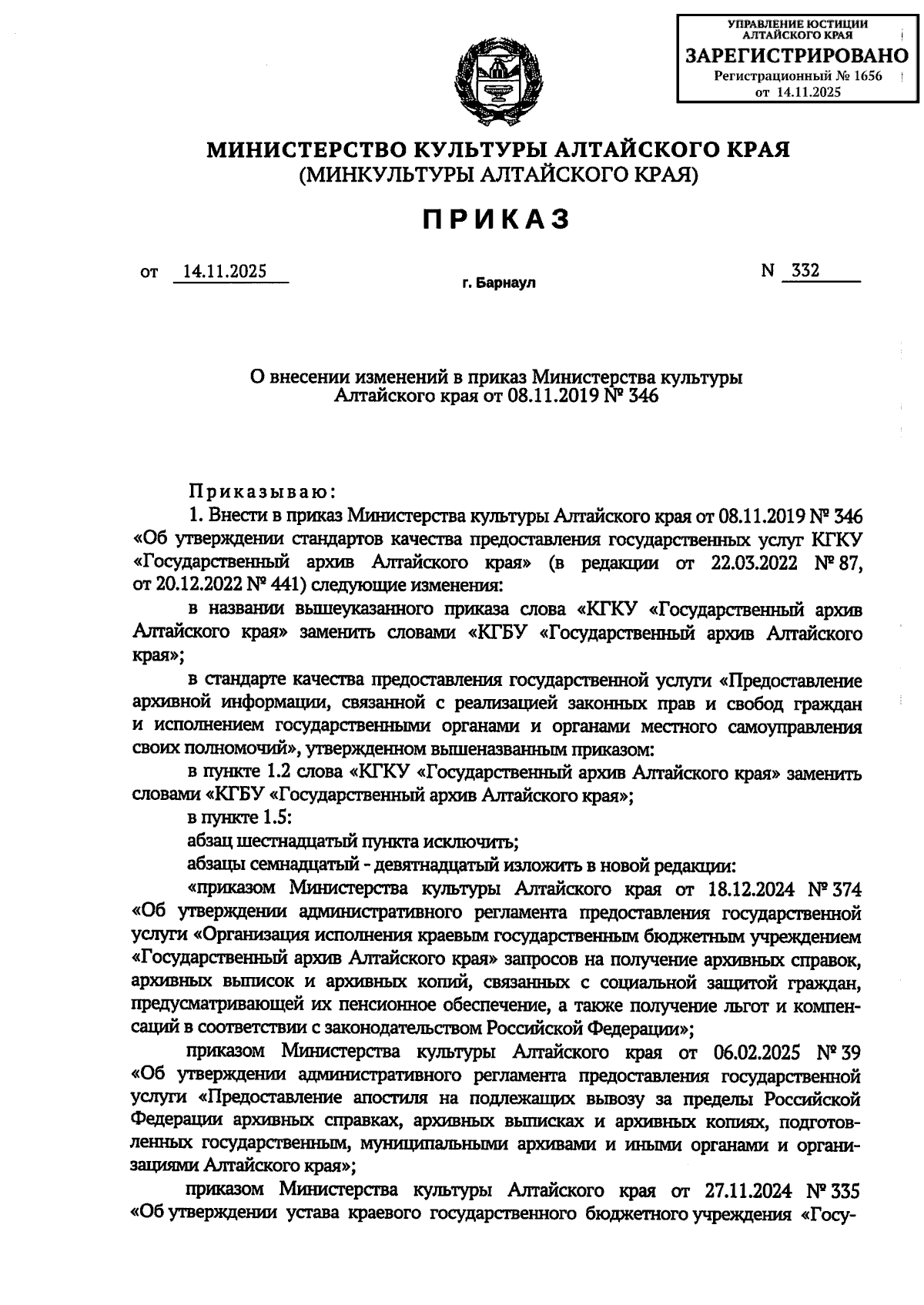 УПРАВЛЕНИЕ ЮСТИЦИИ АЛТАЙСКОГО КРАЯ
ЗАРЕГИСТРИРОВАНО
Регистрационный № 1656
от 14.11.2025

МИНИСТЕРСТВО КУЛЬТУРЫ АЛТАЙСКОГО КРАЯ
(МИНКУЛЬТУРЫ АЛТАЙСКОГО КРАЯ)

ПРИКАЗ

от 14.11.2025 г. Барнаул N 332

О внесении изменений в приказ Министерства культуры Алтайского края от 08.11.2019 № 346

Приказываю:
1. Внести в приказ Министерства культуры Алтайского края от 08.11.2019 № 346 «Об утверждении стандартов качества предоставления государственных услуг КГКУ «Государственный архив Алтайского края» (в редакции от 22.03.2022 № 87, от 20.12.2022 № 441) следующие изменения:

в названии вышеуказанного приказа слова «КГКУ «Государственный архив Алтайского края» заменить словами «КГБУ «Государственный архив Алтайского края»;

в стандарте качества предоставления государственной услуги «Предоставление архивной информации, связанной с реализацией законных прав и свобод граждан и исполнением государственными органами и органами местного самоуправления своих полномочий», утвержденном вышеназванным приказом:
в пункте 1.2 слова «КГКУ «Государственный архив Алтайского края» заменить словами «КГБУ «Государственный архив Алтайского края»;
в пункте 1.5:
абзац шестнадцатый пункта исключить;
абзацы семнадцатый - девятнадцатый изложить в новой редакции:
«приказом Министерства культуры Алтайского края от 18.12.2024 № 374 «Об утверждении административного регламента предоставления государственной услуги «Организация исполнения краевым государственным бюджетным учреждением «Государственный архив Алтайского края» запросов на получение архивных справок, архивных выписок и архивных копий, связанных с социальной защитой граждан, предусматривающей их пенсионное обеспечение, а также получение льгот и компенсаций в соответствии с законодательством Российской Федерации»;

приказом Министерства культуры Алтайского края от 06.02.2025 № 39 «Об утверждении административного регламента предоставления государственной услуги «Предоставление апостиля на подлежащих вывозу за пределы Российской Федерации архивных справках, архивных выписках и архивных копиях, подготовленных государственным, муниципальными архивами и иными органами и организациями Алтайского края»;

приказом Министерства культуры Алтайского края от 27.11.2024 № 335 «Об утверждении устава краевого государственного бюджетного учреждения «Госу-